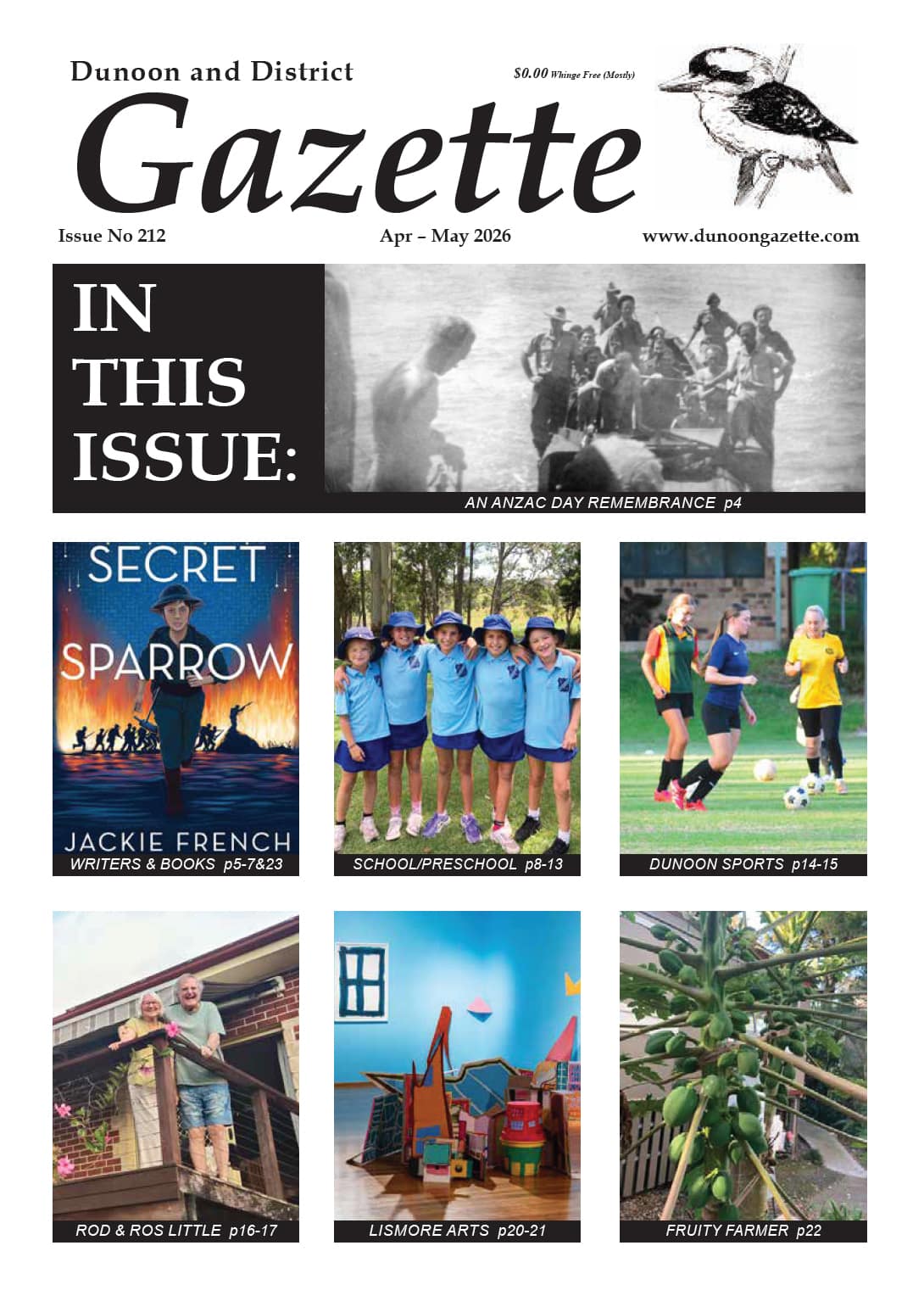 Dunoon and District

$0.00 Whinge Free (Mostly)

Gazette

Issue No 212

Apr – May 2026

www.dunoongazette.com

IN THIS ISSUE:

AN ANZAC DAY REMEMBRANCE p4

SECRET SPARROW

JACKIE FRENCH

WRITERS & BOOKS p5-7&23

SCHOOL/PRESCHOOL p8-13

DUNOON SPORTS p14-15

ROD & ROS LITTLE p16-17

LISMORE ARTS p20-21

FRUITY FARMER p22